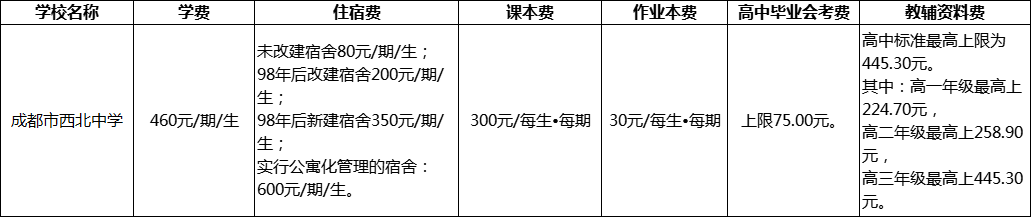 | 学校名称 | 学费 | 住宿费 | 课本费 | 作业本费 | 高中毕业会考费 | 教辅资料费 |
|---|---|---|---|---|---|---|
| 成都市西北中学 | 460元/期/生 | 未改建宿舍80元/期/生；98年后改建宿舍200元/期/生；98年后新建宿舍350元/期/生；实行公寓化管理的宿舍：600元/期/生。 | 300元/每生•每期 | 30元/每生•每期 | 上限75.00元。 | 高中标准最高上限为445.30元。其中：高一年级最高上224.70元，高二年级最高上258.90元，高三年级最高上445.30元。 |